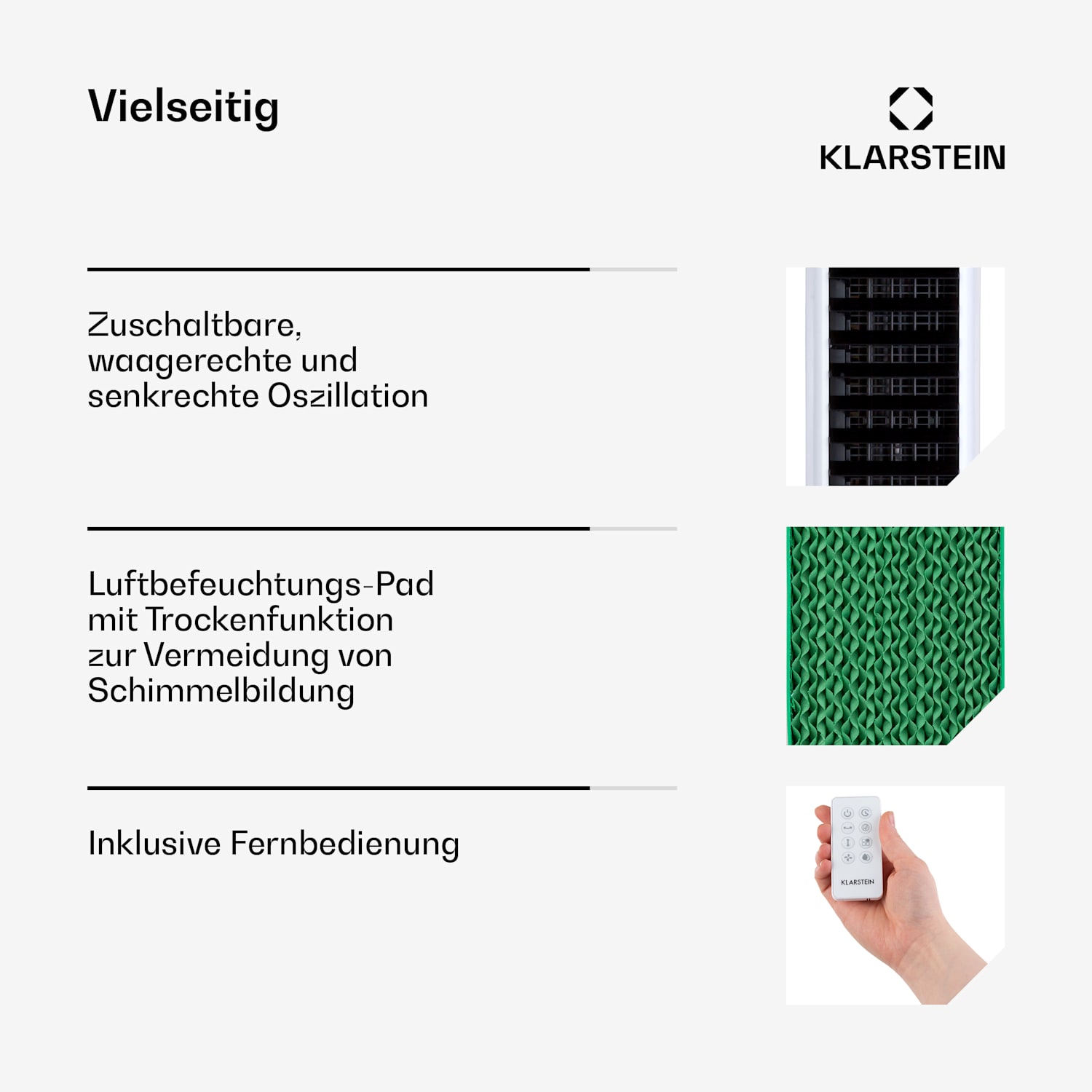 Vielseitig

KLARSTEIN

Zuschaltbare, waagerechte und senkrechte Oszillation

Luftbefeuchtungs-Pad mit Trockenfunktion zur Vermeidung von Schimmelbildung

Inklusive Fernbedienung

KLARSTEIN